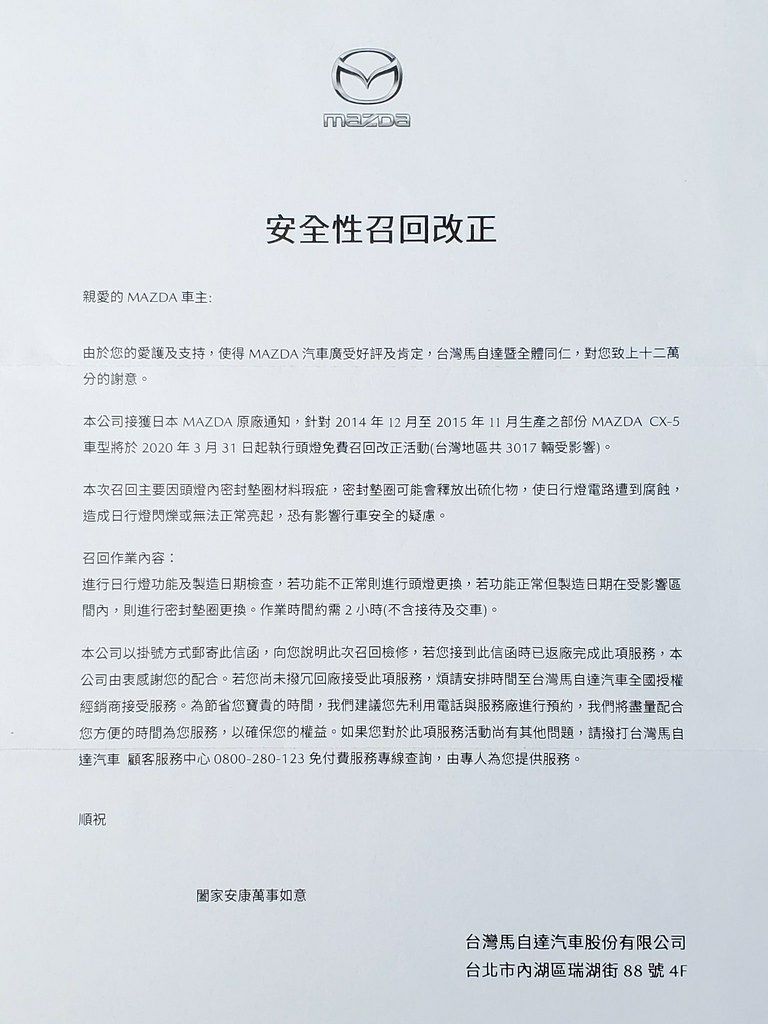 mazda

安全性召回改正

親愛的 MAZDA 車主:

由於您的愛護及支持，使得 MAZDA 汽車廣受好評及肯定，台灣馬自達暨全體同仁，對您致上十二萬分的謝意。

本公司接獲日本 MAZDA 原廠通知，針對 2014 年 12 月至 2015 年 11 月生產之部份 MAZDA CX-5 車型將於 2020 年 3 月 31 日起執行頭燈免費召回改正活動(台灣地區共 3017 輛受影響)。

本次召回主要因頭燈內密封墊圈材料瑕疵，密封墊圈可能會釋放出硫化物，使日行燈電路遭到腐蝕，造成日行燈閃爍或無法正常亮起，恐有影響行車安全的疑慮。

召回作業內容：
進行日行燈功能及製造日期檢查，若功能不正常則進行頭燈更換，若功能正常但製造日期在受影響區間內，則進行密封墊圈更換。作業時間約需 2 小時(不含接待及交車)。

本公司以掛號方式郵寄此信函，向您說明此次召回檢修，若您接到此信函時已返廠完成此項服務，本公司由衷感謝您的配合。若您尚未撥冗回廠接受此項服務，煩請安排時間至台灣馬自達汽車全國授權經銷商接受服務。為節省您寶貴的時間，我們建議您先利用電話與服務廠進行預約，我們將盡量配合您方便的時間為您服務，以確保您的權益。如果您對於此項服務活動尚有其他問題，請撥打台灣馬自達汽車 顧客服務中心 0800-280-123 免付費服務專線查詢，由專人為您提供服務。

順祝

闔家安康萬事如意

台灣馬自達汽車股份有限公司
台北市內湖區瑞湖街 88 號 4F